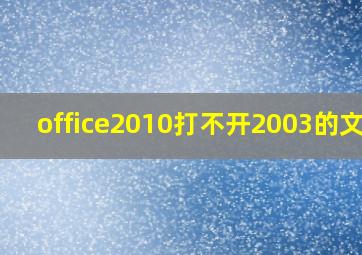 office2010打不开2003的文